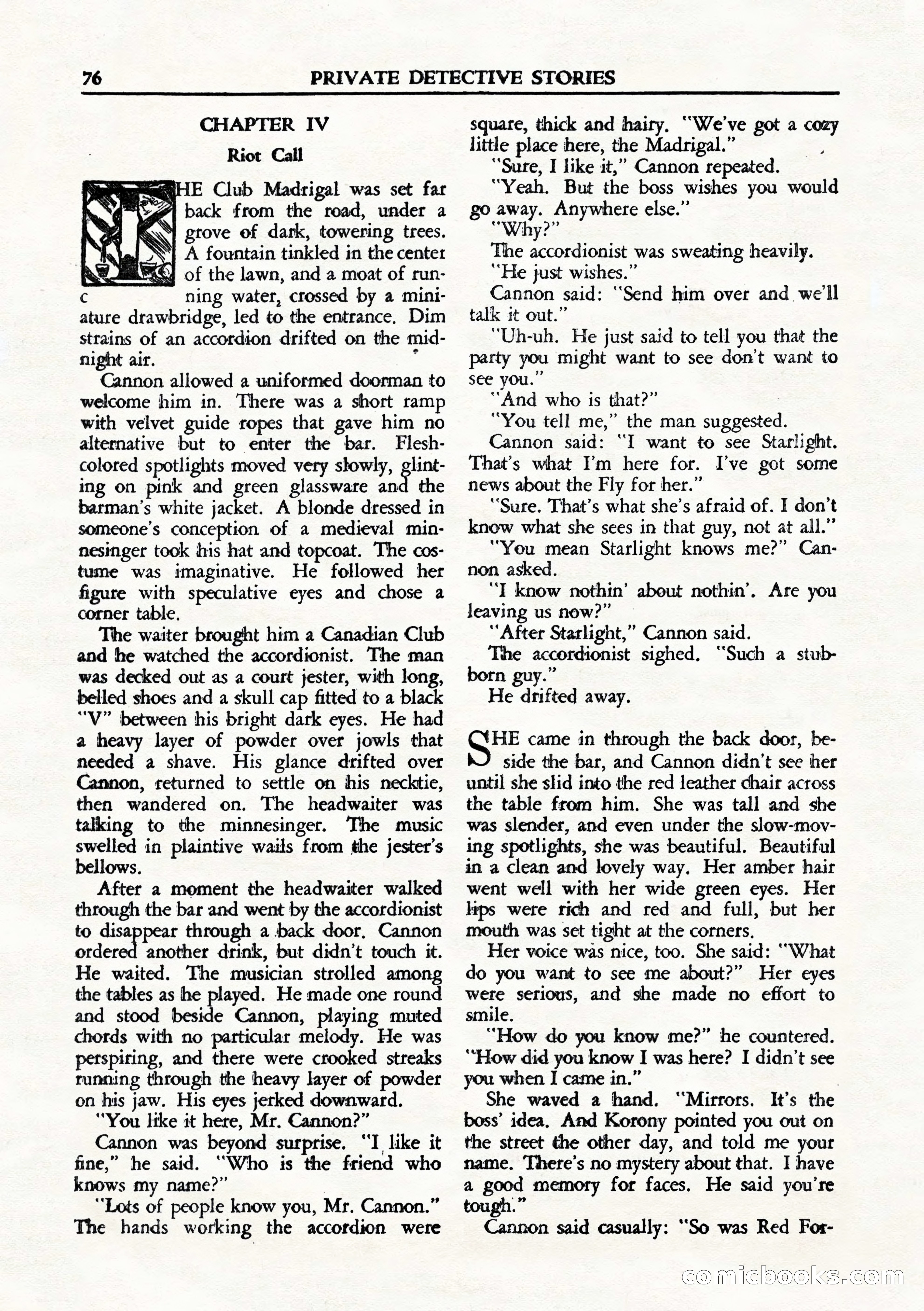 76 PRIVATE DETECTIVE STORIES

CHAPTER IV

Riot Call

THE Club Madrigal was set far back from the road, under a grove of dark, towering trees. A fountain tinkled in the center of the lawn, and a moat of running water, crossed by a miniature drawbridge, led to the entrance. Dim strains of an accordion drifted on the midnight air.

Cannon allowed a uniformed doorman to welcome him in. There was a short ramp with velvet guide ropes that gave him no alternative but to enter the bar. Flesh-colored spotlights moved very slowly, glinting on pink and green glassware and the barman's white jacket. A blonde dressed in someone's conception of a medieval minnesinger took his hat and topcoat. The costume was imaginative. He followed her figure with speculative eyes and chose a corner table.

The waiter brought him a Canadian Club and he watched the accordionist. The man was decked out as a court jester, with long, belled shoes and a skull cap fitted to a black "V" between his bright dark eyes. He had a heavy layer of powder over jowls that needed a shave. His glance drifted over Cannon, returned to settle on his necktie, then wandered on. The headwaiter was talking to the minnesinger. The music swelled in plaintive wails from the jester's bellows.

After a moment the headwaiter walked through the bar and went by the accordionist to disappear through a back door. Cannon ordered another drink, but didn't touch it. He waited. The musician strolled among the tables as he played. He made one round and stood beside Cannon, playing muted chords with no particular melody. He was perspiring, and there were crooked streaks running through the heavy layer of powder on his jaw. His eyes jerked downward.

"You like it here, Mr. Cannon?"

Cannon was beyond surprise. "I like it fine," he said. "Who is the friend who knows my name?"

"Lots of people know you, Mr. Cannon." The hands working the accordion were square, thick and hairy. "We've got a cozy little place here, the Madrigal."

"Sure, I like it," Cannon repeated.

"Yeah. But the boss wishes you would go away. Anywhere else."

"Why?"

The accordionist was sweating heavily.

"He just wishes."

Cannon said: "Send him over and we'll talk it out."

"Uh-uh. He just said to tell you that the party you might want to see don't want to see you."

"And who is that?"

"You tell me," the man suggested.

Cannon said: "I want to see Starlight. That's what I'm here for. I've got some news about the Fly for her."

"Sure. That's what she's afraid of. I don't know what she sees in that guy, not at all."

"You mean Starlight knows me?" Cannon asked.

"I know nothin' about nothin'. Are you leaving us now?"

"After Starlight," Cannon said.

The accordionist sighed. "Such a stubborn guy."

He drifted away.

SHE came in through the back door, beside the bar, and Cannon didn't see her until she slid into the red leather chair across the table from him. She was tall and she was slender, and even under the slow-moving spotlights, she was beautiful. Beautiful in a clean and lovely way. Her amber hair went well with her wide green eyes. Her lips were rich and red and full, but her mouth was set tight at the corners.

Her voice was nice, too. She said: "What do you want to see me about?" Her eyes were serious, and she made no effort to smile.

"How do you know me?" he countered. "How did you know I was here? I didn't see you when I came in."

She waved a hand. "Mirrors. It's the boss' idea. And Korony pointed you out on the street the other day, and told me your name. There's no mystery about that. I have a good memory for faces. He said you're tough."

Cannon said casually: "So was Red For-

comicbooks.com